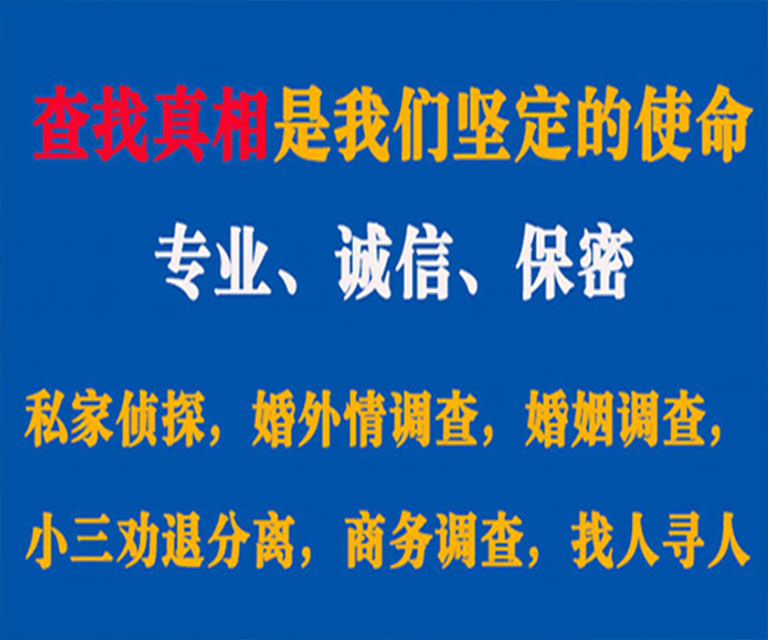 查找真相是我们坚定的使命

专业、诚信、保密

私家侦探，婚外情调查，婚姻调查，

小三劝退分离，商务调查，找人寻人